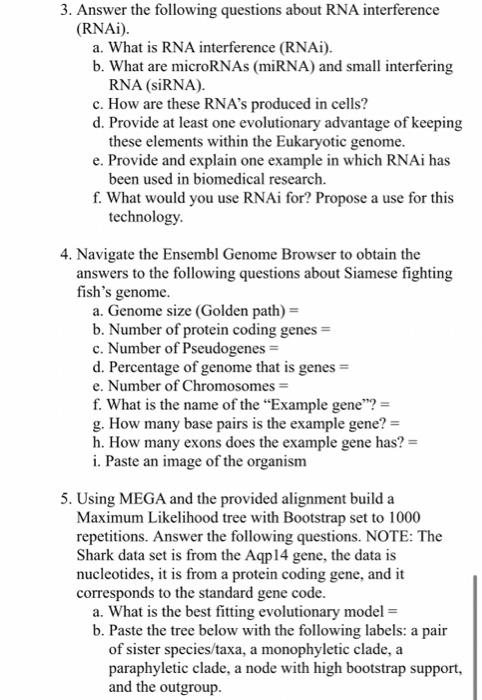 3. Answer the following questions about RNA interference (RNAi).
a. What is RNA interference (RNAi).
b. What are microRNAs (miRNA) and small interfering RNA (siRNA).
c. How are these RNA's produced in cells?
d. Provide at least one evolutionary advantage of keeping these elements within the Eukaryotic genome.
e. Provide and explain one example in which RNAi has been used in biomedical research.
f. What would you use RNAi for? Propose a use for this technology.

4. Navigate the Ensembl Genome Browser to obtain the answers to the following questions about Siamese fighting fish's genome.
a. Genome size (Golden path) =
b. Number of protein coding genes =
c. Number of Pseudogenes =
d. Percentage of genome that is genes =
e. Number of Chromosomes =
f. What is the name of the "Example gene"? =
g. How many base pairs is the example gene? =
h. How many exons does the example gene has? =
i. Paste an image of the organism

5. Using MEGA and the provided alignment build a Maximum Likelihood tree with Bootstrap set to 1000 repetitions. Answer the following questions. NOTE: The Shark data set is from the Aqp14 gene, the data is nucleotides, it is from a protein coding gene, and it corresponds to the standard gene code.
a. What is the best fitting evolutionary model =
b. Paste the tree below with the following labels: a pair of sister species/taxa, a monophyletic clade, a paraphyletic clade, a node with high bootstrap support, and the outgroup.